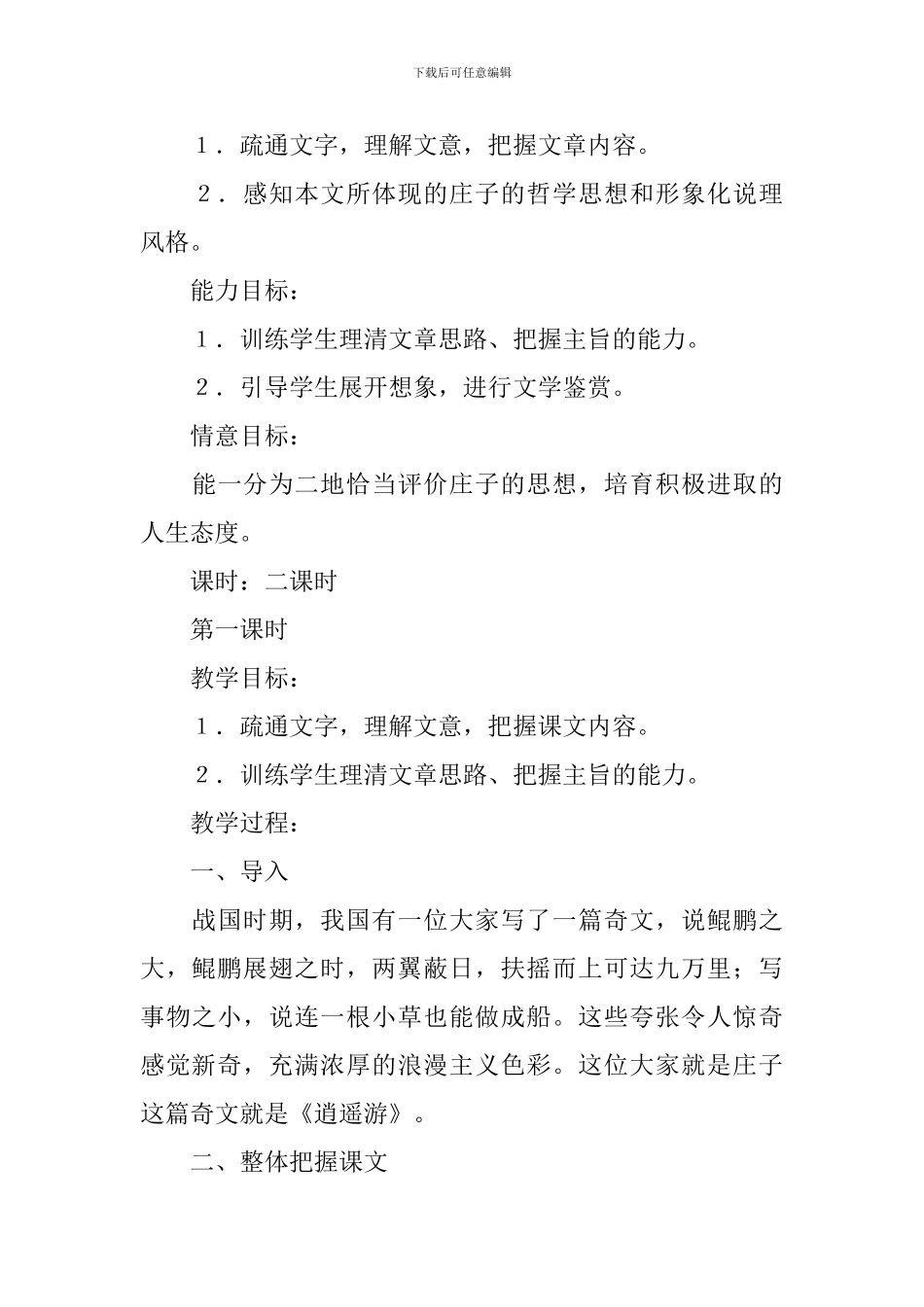 下载后可任意编辑

1．疏通文字，理解文意，把握文章内容。

2．感知本文所体现的庄子的哲学思想和形象化说理风格。

能力目标：

1．训练学生理清文章思路、把握主旨的能力。

2．引导学生展开想象，进行文学鉴赏。

情意目标：

能一分为二地恰当评价庄子的思想，培育积极进取的人生态度。

课时：二课时

第一课时

教学目标：

1．疏通文字，理解文意，把握课文内容。

2．训练学生理清文章思路、把握主旨的能力。

教学过程：

一、导入

战国时期，我国有一位大家写了一篇奇文，说鲲鹏之大，鲲鹏展翅之时，两翼蔽日，扶摇而上可达九万里；写事物之小，说连一根小草也能做成船。这些夸张令人惊奇感觉新奇，充满浓厚的浪漫主义色彩。这位大家就是庄子这篇奇文就是《逍遥游》。

二、整体把握课文